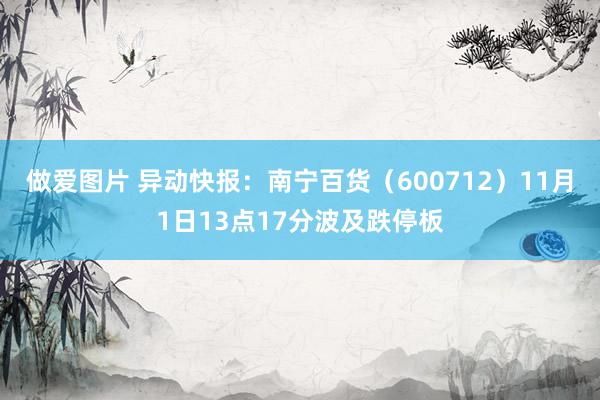 做爱图片 异动快报：南宁百货（600712）11月1日13点17分波及跌停板